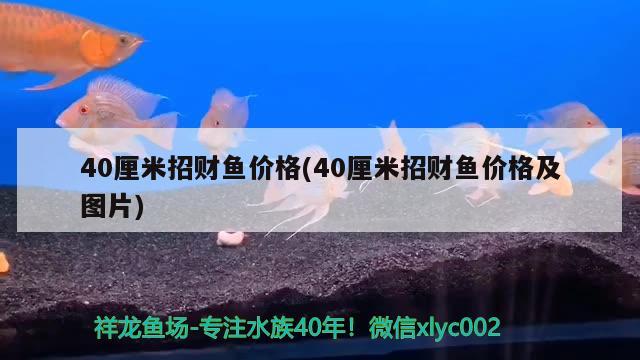 40厘米招财鱼价格(40厘米招财鱼价格及图片)

祥龙鱼场-专注水族40年！微信xlyc002